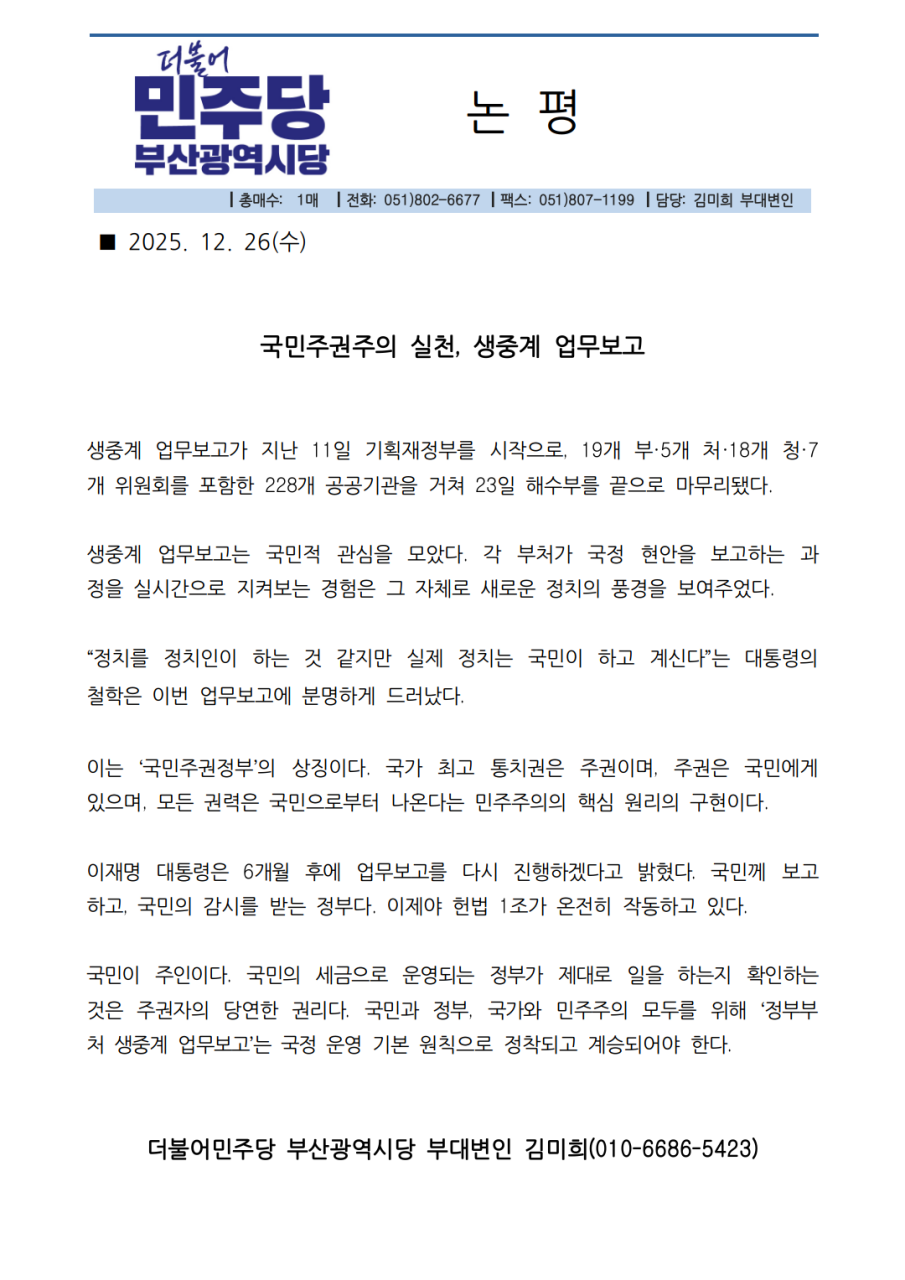 더불어
민주당
부산광역시당

논 평

| 총매수: 1매 | 전화: 051)802-6677 | 팩스: 051)807-1199 | 담당: 김미희 부대변인

■ 2025. 12. 26(수)

국민주권주의 실천, 생중계 업무보고

생중계 업무보고가 지난 11일 기획재정부를 시작으로, 19개 부·5개 처·18개 청·7개 위원회를 포함한 228개 공공기관을 거쳐 23일 해수부를 끝으로 마무리됐다.

생중계 업무보고는 국민적 관심을 모았다. 각 부처가 국정 현안을 보고하는 과정을 실시간으로 지켜보는 경험은 그 자체로 새로운 정치의 풍경을 보여주었다.

“정치를 정치인이 하는 것 같지만 실제 정치는 국민이 하고 계신다”는 대통령의 철학은 이번 업무보고에 분명하게 드러났다.

이는 ‘국민주권정부’의 상징이다. 국가 최고 통치권은 주권이며, 주권은 국민에게 있으며, 모든 권력은 국민으로부터 나온다는 민주주의의 핵심 원리의 구현이다.

이재명 대통령은 6개월 후에 업무보고를 다시 진행하겠다고 밝혔다. 국민께 보고하고, 국민의 감시를 받는 정부다. 이제야 헌법 1조가 온전히 작동하고 있다.

국민이 주인이다. 국민의 세금으로 운영되는 정부가 제대로 일을 하는지 확인하는 것은 주권자의 당연한 권리다. 국민과 정부, 국가와 민주주의 모두를 위해 ‘정부부처 생중계 업무보고’는 국정 운영 기본 원칙으로 정착되고 계승되어야 한다.

더불어민주당 부산광역시당 부대변인 김미희(010-6686-5423)